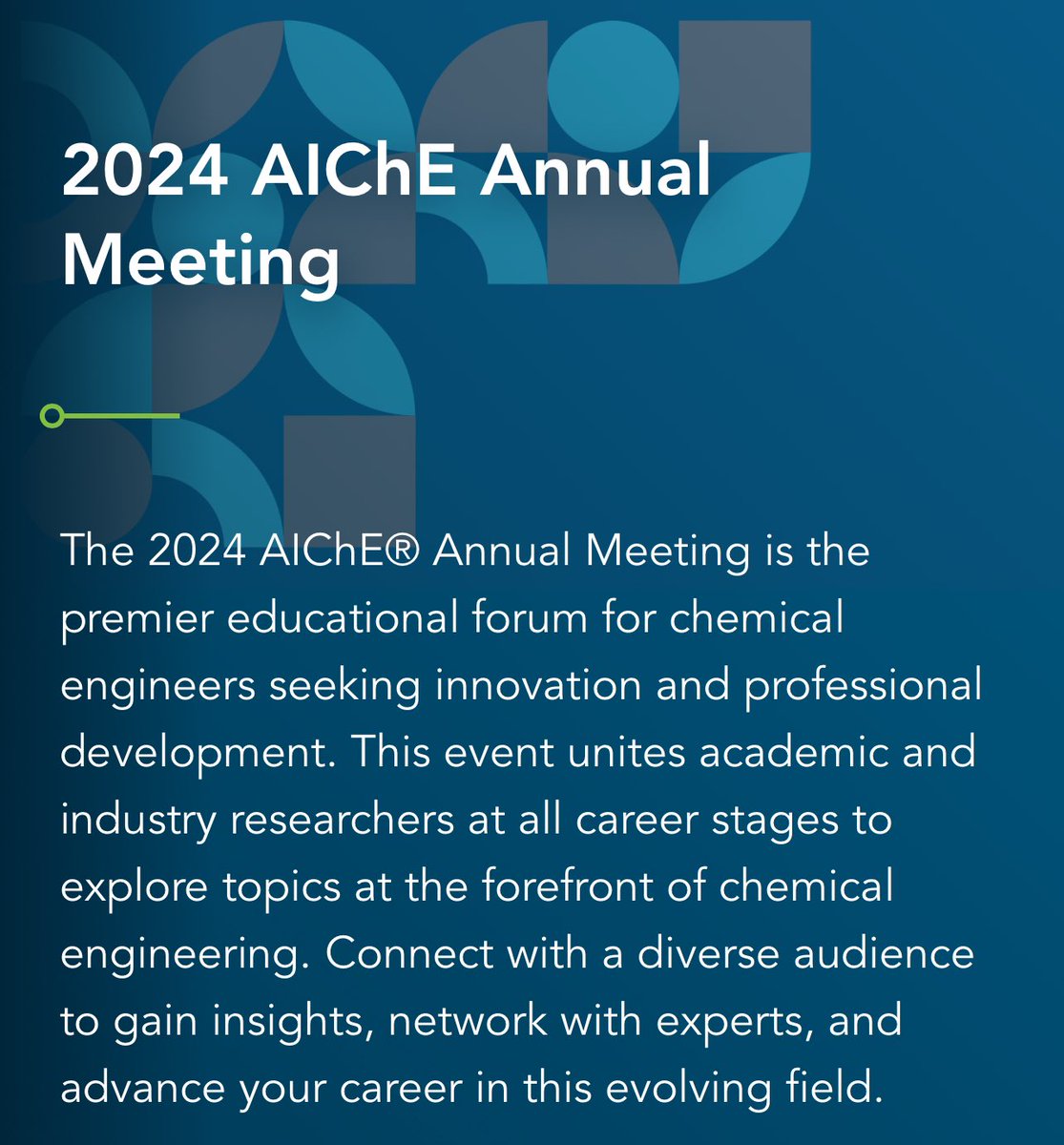 2024 AIChE Annual Meeting

The 2024 AIChE® Annual Meeting is the premier educational forum for chemical engineers seeking innovation and professional development. This event unites academic and industry researchers at all career stages to explore topics at the forefront of chemical engineering. Connect with a diverse audience to gain insights, network with experts, and advance your career in this evolving field.